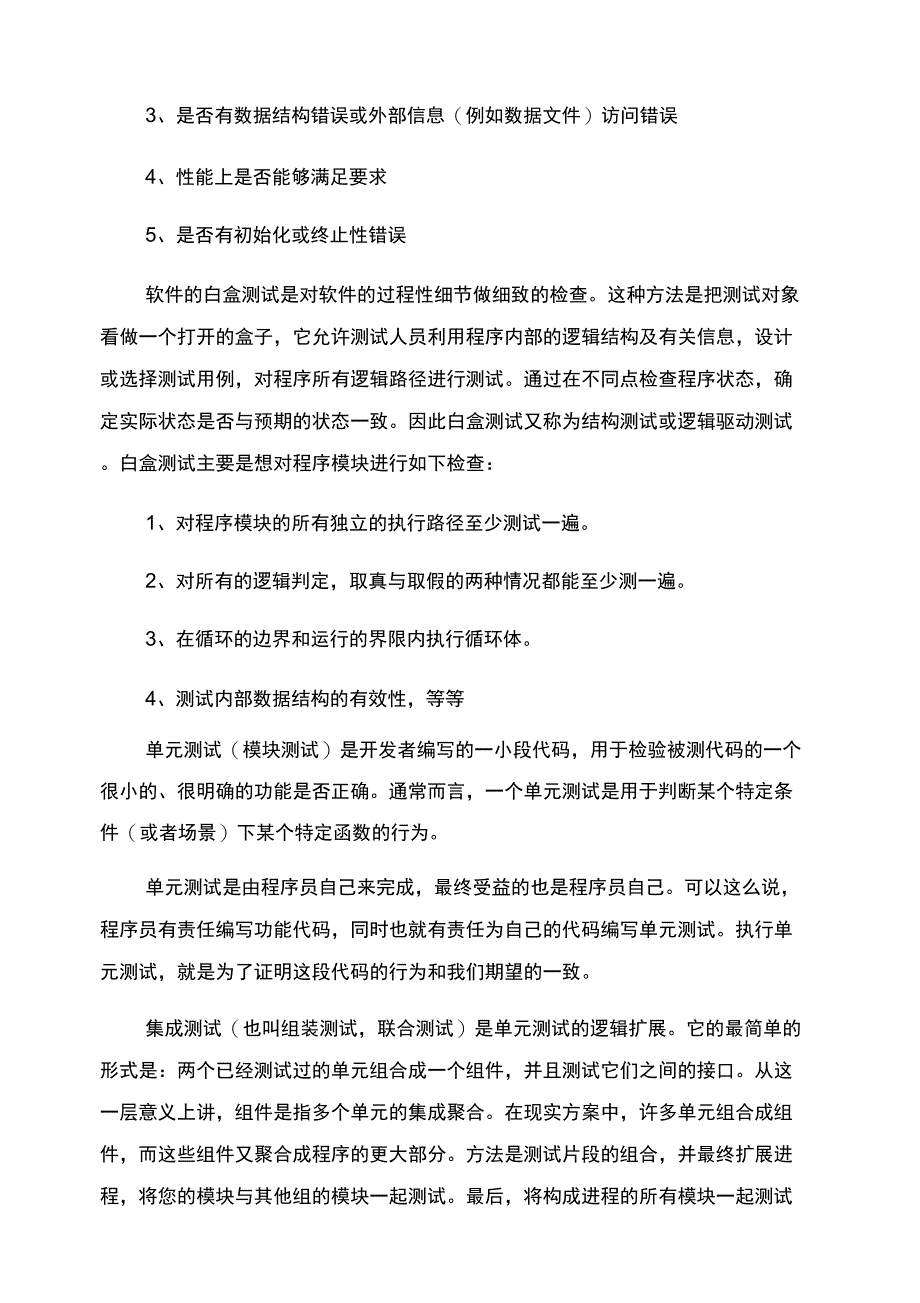 3、是否有数据结构错误或外部信息（例如数据文件）访问错误

4、性能上是否能够满足要求

5、是否有初始化或终止性错误

软件的白盒测试是对软件的过程性细节做细致的检查。这种方法是把测试对象看做一个打开的盒子，它允许测试人员利用程序内部的逻辑结构及有关信息，设计或选择测试用例，对程序所有逻辑路径进行测试。通过在不同点检查程序状态，确定实际状态是否与预期的状态一致。因此白盒测试又称为结构测试或逻辑驱动测试。白盒测试主要是想对程序模块进行如下检查：

1、对程序模块的所有独立的执行路径至少测试一遍。

2、对所有的逻辑判定，取真与取假的两种情况都能至少测一遍。

3、在循环的边界和运行的界限内执行循环体。

4、测试内部数据结构的有效性，等等

单元测试（模块测试）是开发者编写的一小段代码，用于检验被测代码的一个很小的、很明确的功能是否正确。通常而言，一个单元测试是用于判断某个特定条件（或者场景）下某个特定函数的行为。

单元测试是由程序员自己来完成，最终受益的也是程序员自己。可以这么说，程序员有责任编写功能代码，同时也就有责任为自己的代码编写单元测试。执行单元测试，就是为了证明这段代码的行为和我们期望的一致。

集成测试（也叫组装测试，联合测试）是单元测试的逻辑扩展。它的最简单的形式是：两个已经测试过的单元组合成一个组件，并且测试它们之间的接口。从这一层意义上讲，组件是指多个单元的集成聚合。在现实方案中，许多单元组合成组件，而这些组件又聚合成程序的更大部分。方法是测试片段的组合，并最终扩展进程，将您的模块与其他组的模块一起测试。最后，将构成进程的所有模块一起测试